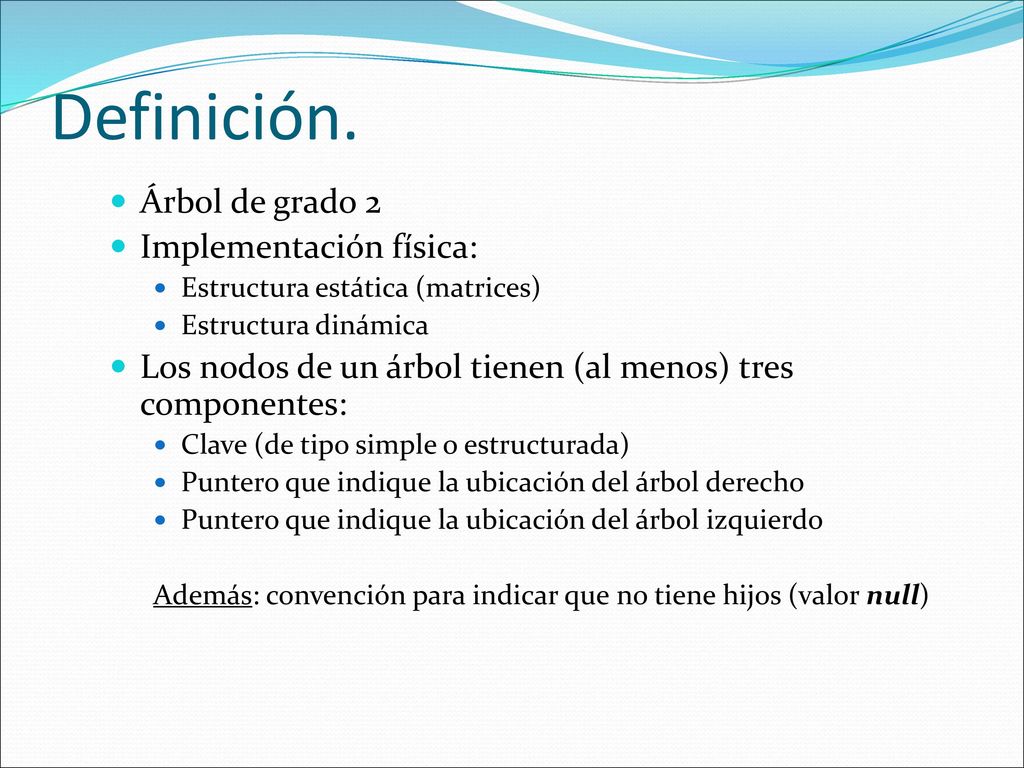 Definición.

Árbol de grado 2
Implementación física:
Estructura estática (matrices)
Estructura dinámica
Los nodos de un árbol tienen (al menos) tres componentes:
Clave (de tipo simple o estructurada)
Puntero que indique la ubicación del árbol derecho
Puntero que indique la ubicación del árbol izquierdo

Además: convención para indicar que no tiene hijos (valor null)